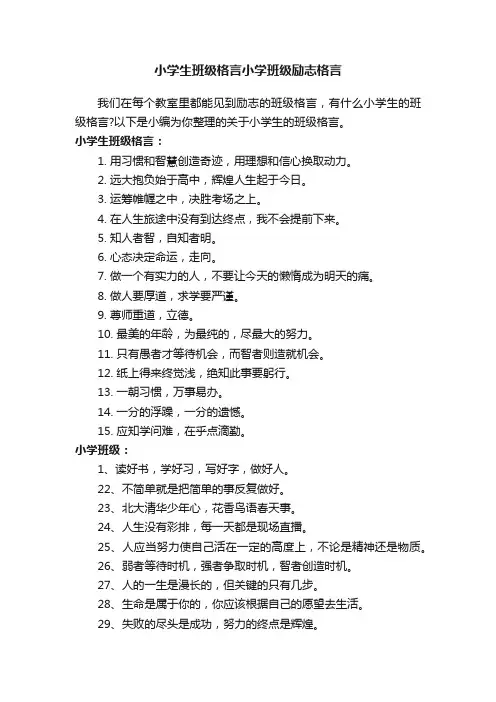 小学生班级格言小学班级励志格言

我们在每个教室里都能见到励志的班级格言，有什么小学生的班级格言?以下是小编为你整理的关于小学生的班级格言。

小学生班级格言：

1. 用习惯和智慧创造奇迹，用理想和信心换取动力。

2. 远大抱负始于高中，辉煌人生起于今日。

3. 运筹帷幄之中，决胜考场之上。

4. 在人生旅途中没有到达终点，我不会提前下来。

5. 知人者智，自知者明。

6. 心态决定命运，走向。

7. 做一个有实力的人，不要让今天的懒惰成为明天的痛。

8. 做人要厚道，求学要严谨。

9. 尊师重道，立德。

10. 最美的年龄，为最纯的，尽最大的努力。

11. 只有愚者才等待机会，而智者则造就机会。

12. 纸上得来终觉浅，绝知此事要躬行。

13. 一朝习惯，万事易办。

14. 一分的浮躁，一分的遗憾。

15. 应知学问难，在乎点滴勤。

小学班级：

1、读好书，学好习，写好字，做好人。

22、不简单就是把简单的事反复做好。

23、北大清华少年心，花香鸟语春天事。

24、人生没有彩排，每一天都是现场直播。

25、人应当努力使自己活在一定的高度上，不论是精神还是物质。

26、弱者等待时机，强者争取时机，智者创造时机。

27、人的一生是漫长的，但关键的只有几步。

28、生命是属于你的，你应该根据自己的愿望去生活。

29、失败的尽头是成功，努力的终点是辉煌。